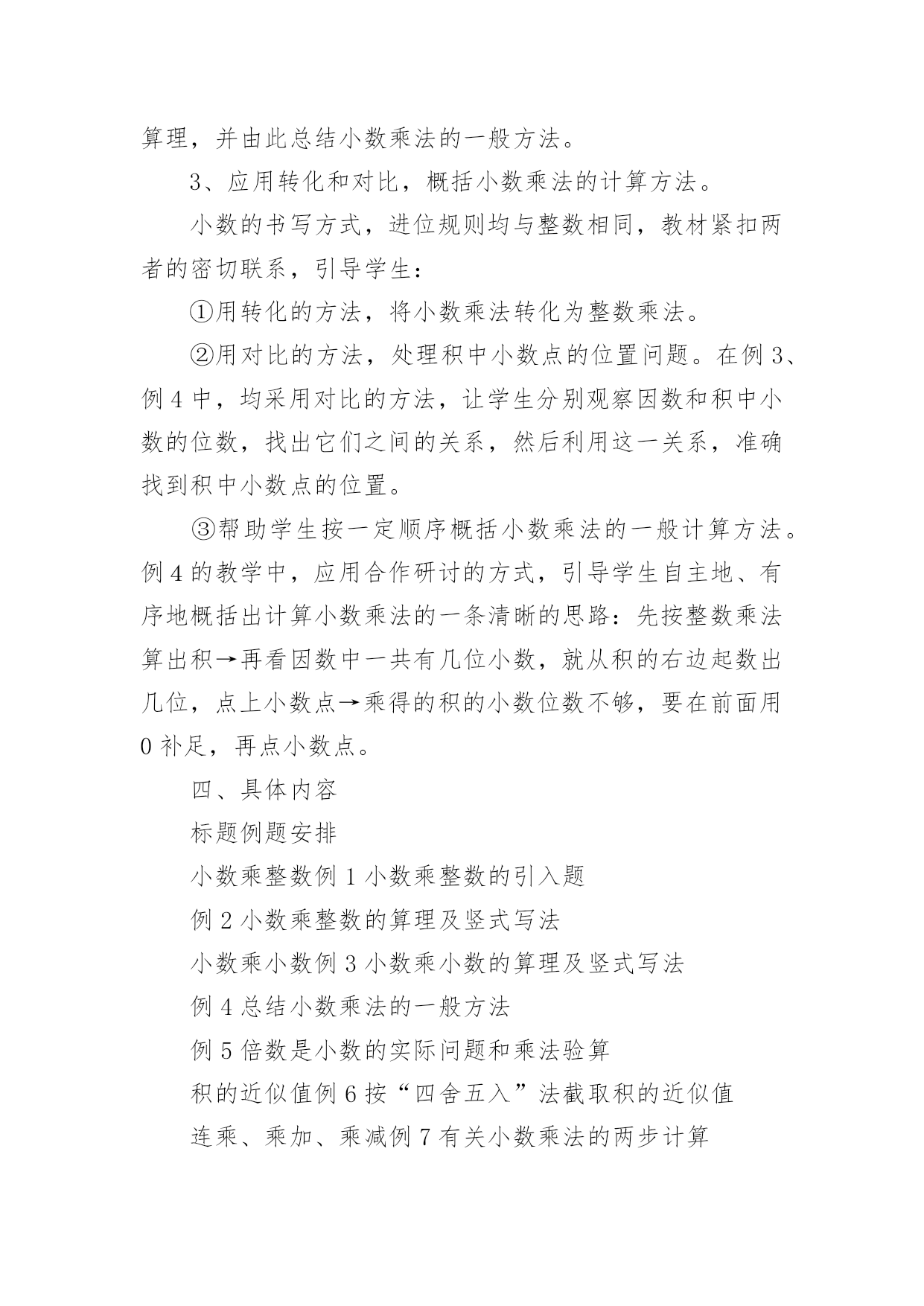 算理，并由此总结小数乘法的一般方法。

3、应用转化和对比，概括小数乘法的计算方法。

小数的书写方式，进位规则均与整数相同，教材紧扣两者的密切联系，引导学生：

①用转化的方法，将小数乘法转化为整数乘法。

②用对比的方法，处理积中小数点的位置问题。在例 3、例 4 中，均采用对比的方法，让学生分别观察因数和积中小数的位数，找出它们之间的关系，然后利用这一关系，准确找到积中小数点的位置。

③帮助学生按一定顺序概括小数乘法的一般计算方法。例 4 的教学中，应用合作研讨的方式，引导学生自主地、有序地概括出计算小数乘法的一条清晰的思路：先按整数乘法算出积→再看因数中一共有几位小数，就从积的右边起数出几位，点上小数点→乘得的积的小数位数不够，要在前面用 0 补足，再点小数点。

四、具体内容

标题例题安排

小数乘整数例 1 小数乘整数的引入题

例 2 小数乘整数的算理及竖式写法

小数乘小数例 3 小数乘小数的算理及竖式写法

例 4 总结小数乘法的一般方法

例 5 倍数是小数的实际问题和乘法验算

积的近似值例 6 按“四舍五入”法截取积的近似值

连乘、乘加、乘减例 7 有关小数乘法的两步计算